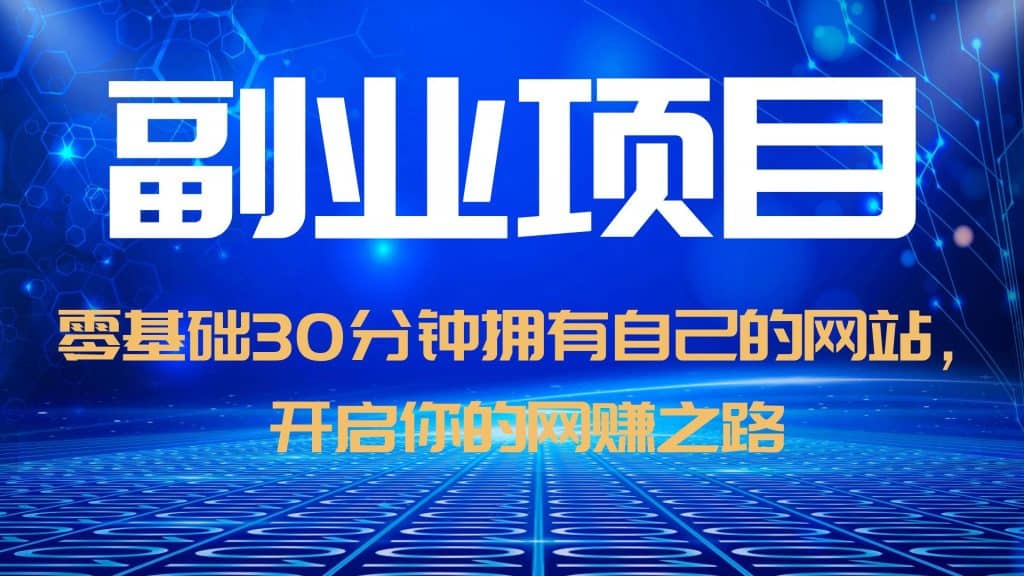 副业项目

零基础30分钟拥有自己的网站，开启你的网赚之路